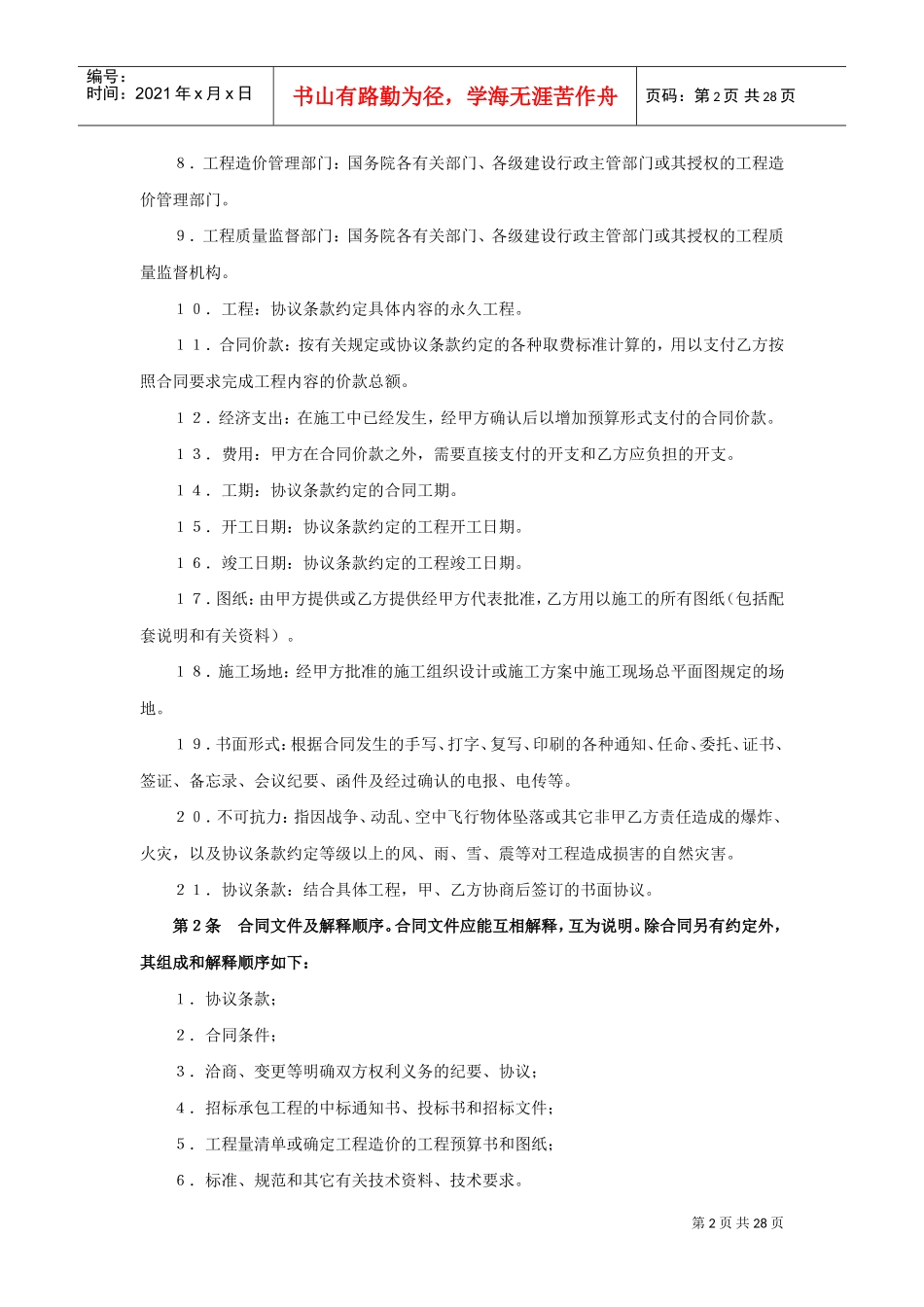 编号：
时间：2021 年 x 月 x 日

书山有路勤为径，学海无涯苦作舟

页码：第 2 页 共 28 页

8．工程造价管理部门：国务院各有关部门、各级建设行政主管部门或其授权的工程造价管理部门。

9．工程质量监督部门：国务院各有关部门、各级建设行政主管部门或其授权的工程质量监督机构。

１０．工程：协议条款约定具体内容的永久工程。

１１．合同价款：按有关规定或协议条款约定的各种取费标准计算的，用以支付乙方按照合同要求完成工程内容的价款总额。

１２．经济支出：在施工中已经发生，经甲方确认后以增加预算形式支付的合同价款。

１３．费用：甲方在合同价款之外，需要直接支付的开支和乙方应负担的开支。

１４．工期：协议条款约定的合同工期。

１５．开工日期：协议条款约定的工程开工日期。

１６．竣工日期：协议条款约定的工程竣工日期。

１７．图纸：由甲方提供或乙方提供经甲方代表批准，乙方用以施工的所有图纸（包括配套说明和有关资料）。

１８．施工场地：经甲方批准的施工组织设计或施工方案中施工现场总平面图规定的场地。

１９．书面形式：根据合同发生的手写、打字、复写、印刷的各种通知、任命、委托、证书、签证、备忘录、会议纪要、函件及经过确认的电报、电传等。

２０．不可抗力：指因战争、动乱、空中飞行物体坠落或其它非甲乙方责任造成的爆炸、火灾，以及协议条款约定等级以上的风、雨、雪、震等对工程造成损害的自然灾害。

２１．协议条款：结合具体工程，甲、乙方协商后签订的书面协议。

第 2 条　合同文件及解释顺序。合同文件应能互相解释，互为说明。除合同另有约定外，其组成和解释顺序如下：

１．协议条款；

２．合同条件；

３．洽商、变更等明确双方权利义务的纪要、协议；

４．招标承包工程的中标通知书、投标书和招标文件；

５．工程量清单或确定工程造价的工程预算书和图纸；

６．标准、规范和其它有关技术资料、技术要求。

第 2 页 共 28 页